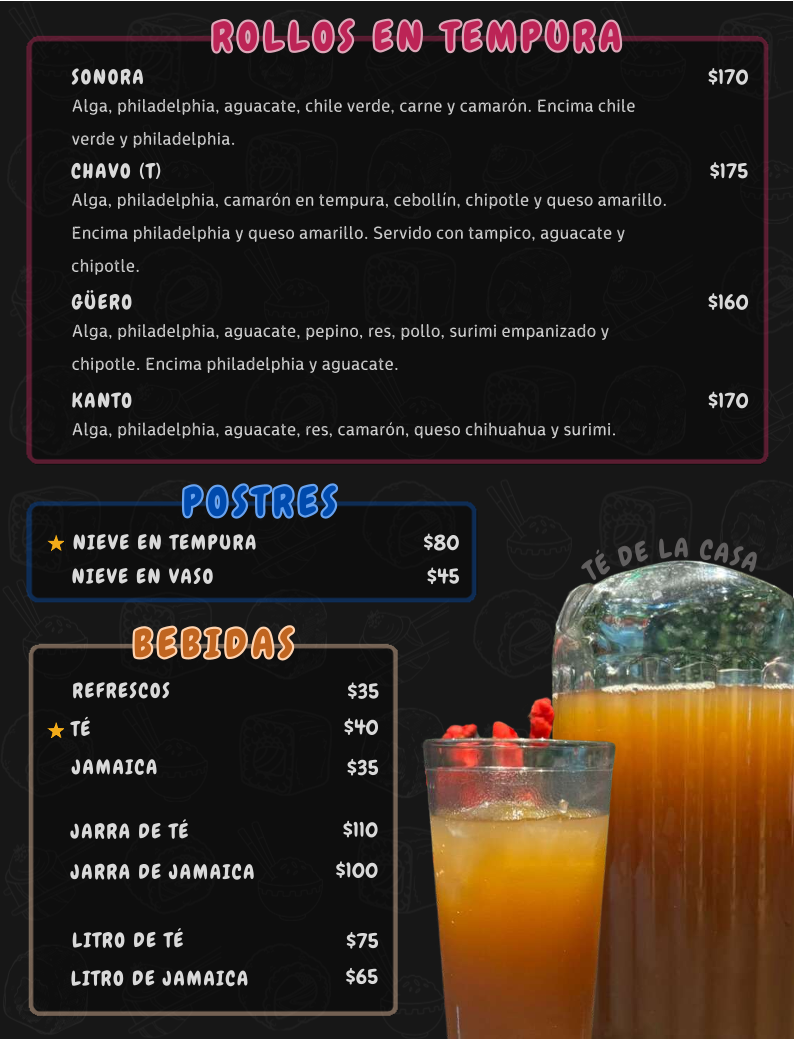 ROLLOS EN TEMPURA

SONORA $170
Alga, philadelphia, aguacate, chile verde, carne y camarón. Encima chile verde y philadelphia.

CHAVO (T) $175
Alga, philadelphia, camarón en tempura, cebollín, chipotle y queso amarillo. Encima philadelphia y queso amarillo. Servido con tampico, aguacate y chipotle.

GÜERO $160
Alga, philadelphia, aguacate, pepino, res, pollo, surimi empanizado y chipotle. Encima philadelphia y aguacate.

KANTO $170
Alga, philadelphia, aguacate, res, camarón, queso chihuahua y surimi.

POSTRES

★ NIEVE EN TEMPURA $80
NIEVE EN VASO $45

BEBIDAS

REFRESCOS $35
★ TÉ $40
JAMAICA $35

JARRA DE TÉ $110
JARRA DE JAMAICA $100

LITRO DE TÉ $75
LITRO DE JAMAICA $65

TÉ DE LA CASA